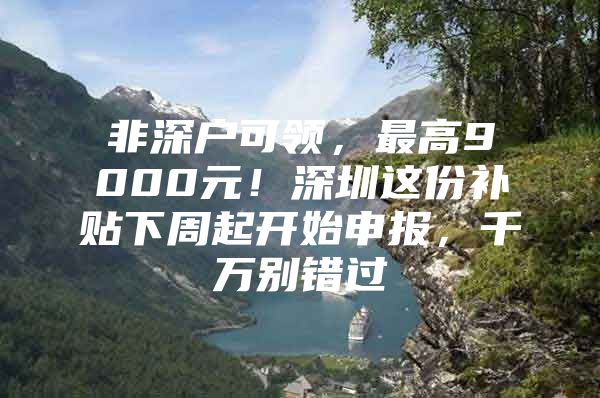 非深户可领，最高9000元！深圳这份补贴下周起开始申报，千万别错过